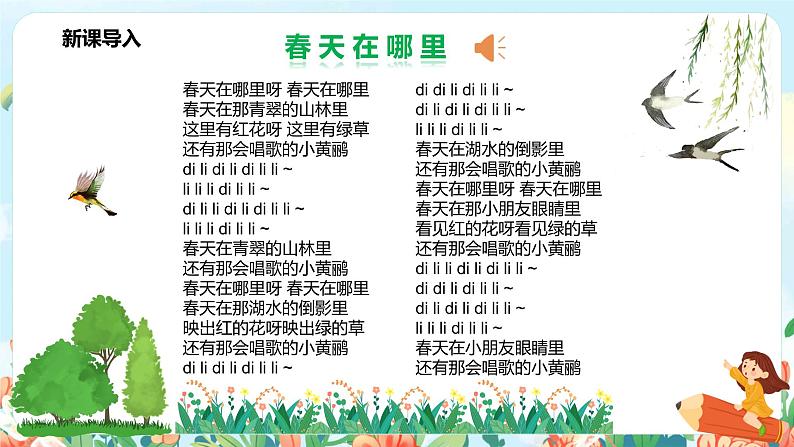 新课导入

春天在哪里

春天在哪里呀 春天在哪里
春天在那青翠的山林里
这里有红花呀 这里有绿草
还有那会唱歌的小黄鹂
di li di li di li li ~
li li li di li li ~
di li li di li di li li ~
li li li di li li ~
春天在青翠的山林里
还有那会唱歌的小黄鹂
春天在哪里呀 春天在哪里
春天在那湖水的倒影里
映出红的花呀映出绿的草
还有那会唱歌的小黄鹂
di li di li di li li ~

di di li di li li ~
di li di li di li li ~
li li li di li li ~
春天在湖水的倒影里
还有那会唱歌的小黄鹂
春天在哪里呀 春天在哪里
春天在那小朋友眼睛里
看见红的花呀看见绿的草
还有那会唱歌的小黄鹂
di li li di li di li li ~
di di li di li li ~
di li di li di li li ~
li li li di li li ~
春天在小朋友眼睛里
还有那会唱歌的小黄鹂